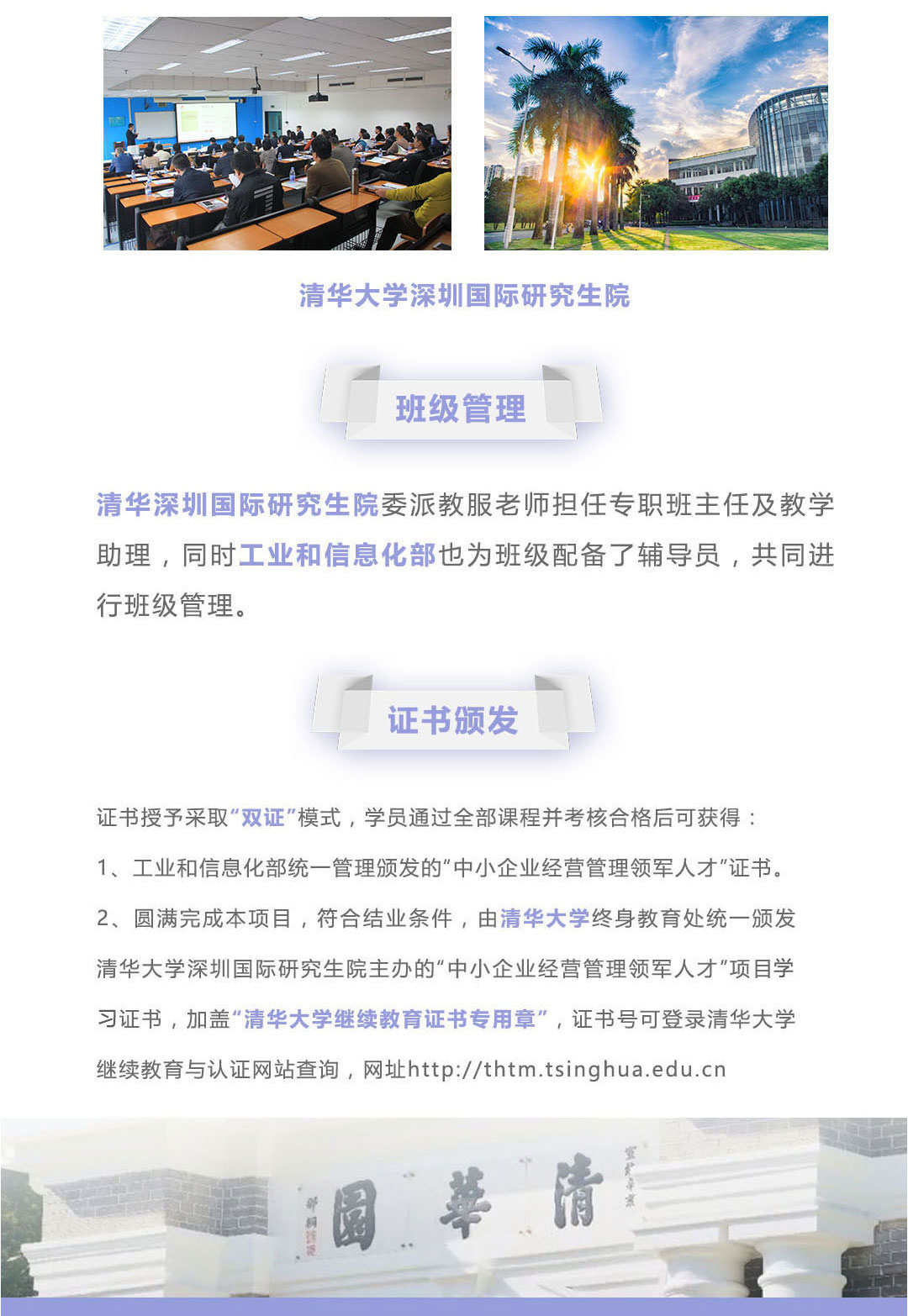 清华大学深圳国际研究生院

班级管理

清华深圳国际研究生院委派教服老师担任专职班主任及教学助理，同时工业和信息化部也为班级配备了辅导员，共同进行班级管理。

证书颁发

证书授予采取“双证”模式，学员通过全部课程并考核合格后可获得：

1、工业和信息化部统一管理颁发的“中小企业经营管理领军人才”证书。

2、圆满完成本项目，符合结业条件，由清华大学终身教育处统一颁发清华大学深圳国际研究生院主办的“中小企业经营管理领军人才”项目学习证书，加盖“清华大学继续教育证书专用章”，证书号可登录清华大学继续教育与认证网站查询，网址http://thtm.tsinghua.edu.cn

清華園